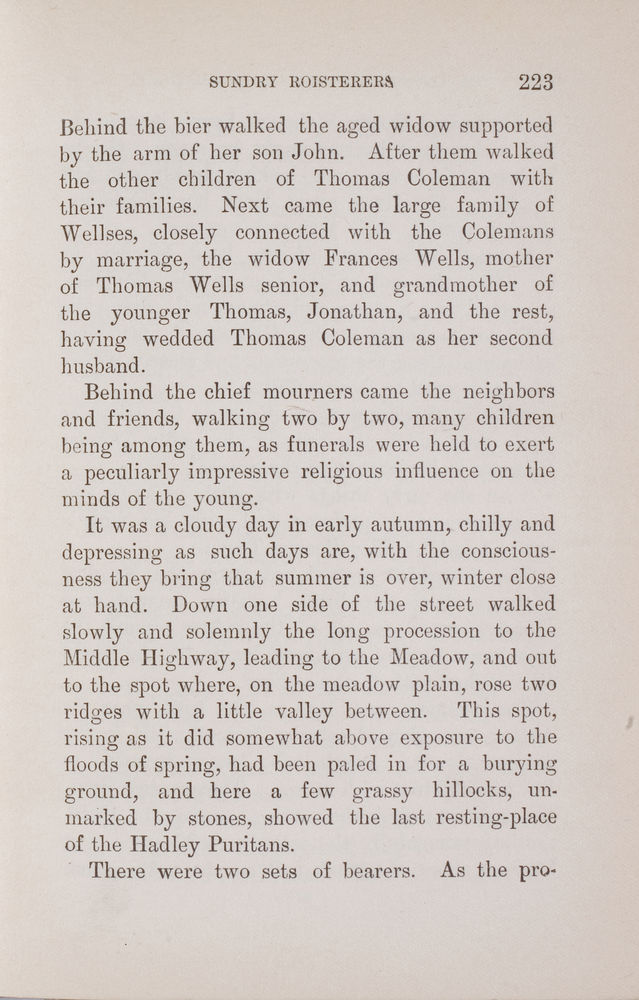 SUNDRY ROISTERERS 223

Behind the bier walked the aged widow supported by the arm of her son John. After them walked the other children of Thomas Coleman with their families. Next came the large family of Wellses, closely connected with the Colemans by marriage, the widow Frances Wells, mother of Thomas Wells senior, and grandmother of the younger Thomas, Jonathan, and the rest, having wedded Thomas Coleman as her second husband.

Behind the chief mourners came the neighbors and friends, walking two by two, many children being among them, as funerals were held to exert a peculiarly impressive religious influence on the minds of the young.

It was a cloudy day in early autumn, chilly and depressing as such days are, with the consciousness they bring that summer is over, winter close at hand. Down one side of the street walked slowly and solemnly the long procession to the Middle Highway, leading to the Meadow, and out to the spot where, on the meadow plain, rose two ridges with a little valley between. This spot, rising as it did somewhat above exposure to the floods of spring, had been paled in for a burying ground, and here a few grassy hillocks, unmarked by stones, showed the last resting-place of the Hadley Puritans.

There were two sets of bearers. As the pro-